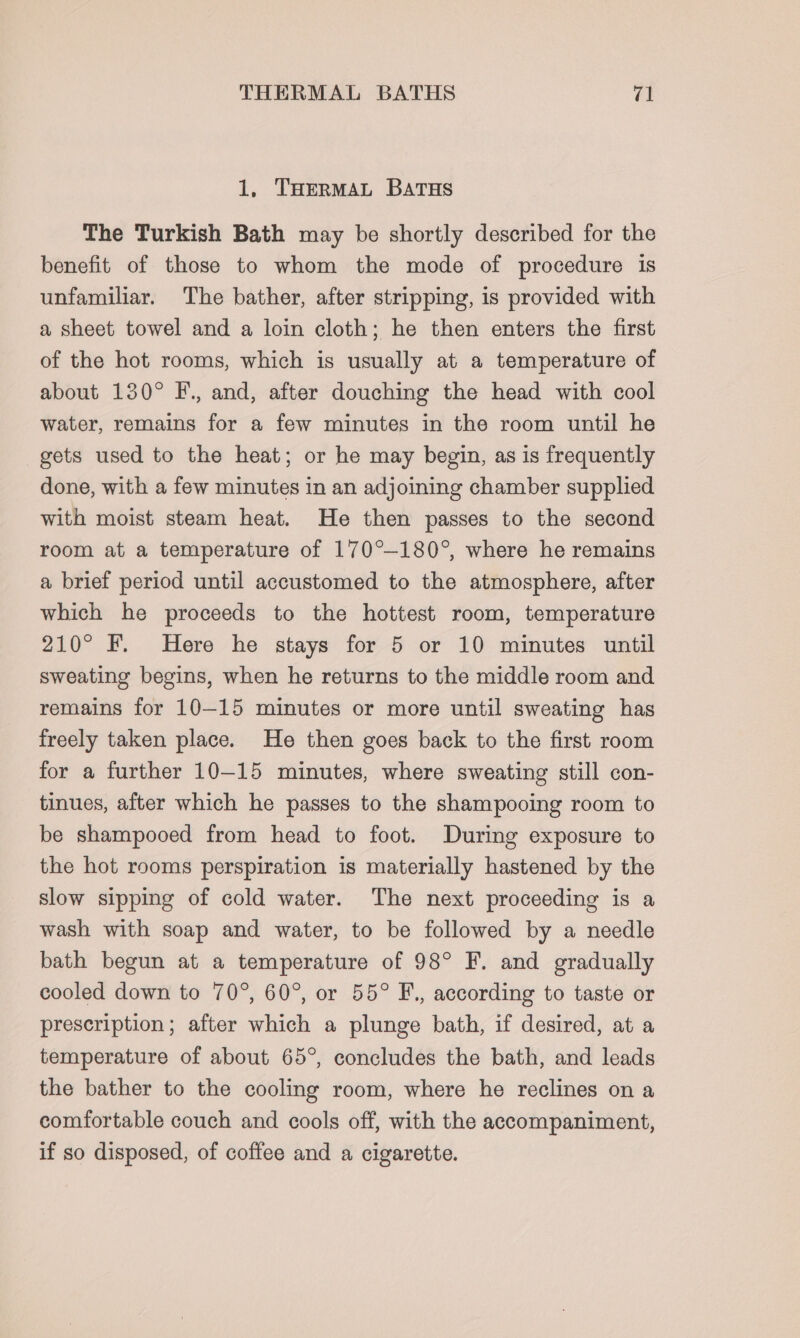 THERMAL BATHS 71

1. THERMAL BATHS

The Turkish Bath may be shortly described for the benefit of those to whom the mode of procedure is unfamiliar. The bather, after stripping, is provided with a sheet towel and a loin cloth; he then enters the first of the hot rooms, which is usually at a temperature of about 130° F., and, after douching the head with cool water, remains for a few minutes in the room until he gets used to the heat; or he may begin, as is frequently done, with a few minutes in an adjoining chamber supplied with moist steam heat. He then passes to the second room at a temperature of 170°–180°, where he remains a brief period until accustomed to the atmosphere, after which he proceeds to the hottest room, temperature 210° F. Here he stays for 5 or 10 minutes until sweating begins, when he returns to the middle room and remains for 10–15 minutes or more until sweating has freely taken place. He then goes back to the first room for a further 10–15 minutes, where sweating still continues, after which he passes to the shampooing room to be shampooed from head to foot. During exposure to the hot rooms perspiration is materially hastened by the slow sipping of cold water. The next proceeding is a wash with soap and water, to be followed by a needle bath begun at a temperature of 98° F. and gradually cooled down to 70°, 60°, or 55° F., according to taste or prescription; after which a plunge bath, if desired, at a temperature of about 65°, concludes the bath, and leads the bather to the cooling room, where he reclines on a comfortable couch and cools off, with the accompaniment, if so disposed, of coffee and a cigarette.